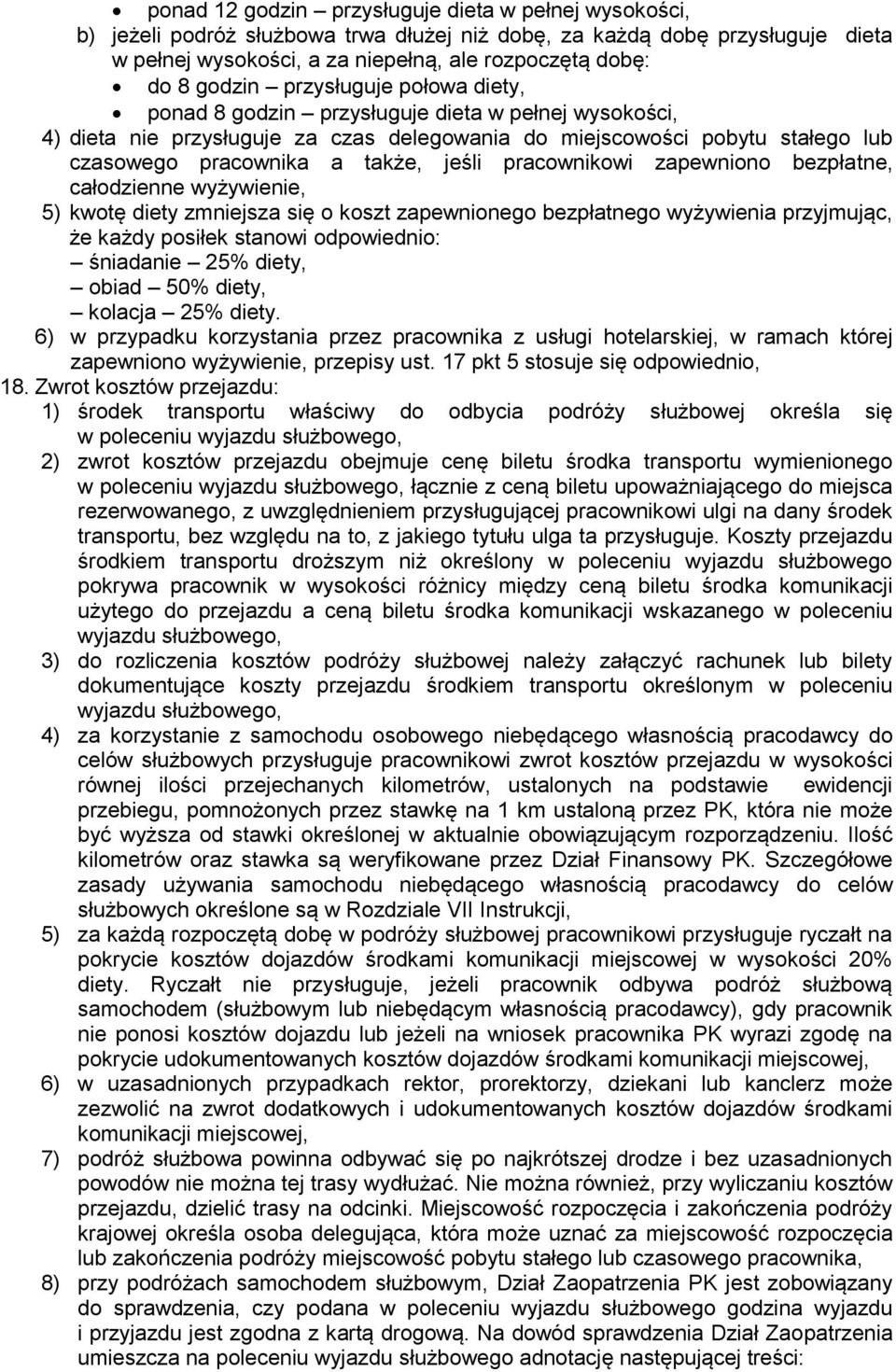 • ponad 12 godzin – przysługuje dieta w pełnej wysokości,
b) jeżeli podróż służbowa trwa dłużej niż dobę, za każdą dobę przysługuje dieta w pełnej wysokości, a za niepełną, ale rozpoczętą dobę:
• do 8 godzin – przysługuje połowa diety,
• ponad 8 godzin – przysługuje dieta w pełnej wysokości,
4) dieta nie przysługuje za czas delegowania do miejscowości pobytu stałego lub czasowego pracownika a także, jeśli pracownikowi zapewniono bezpłatne, całodzienne wyżywienie,
5) kwotę diety zmniejsza się o koszt zapewnionego bezpłatnego wyżywienia przyjmując, że każdy posiłek stanowi odpowiednio:
– śniadanie – 25% diety,
– obiad – 50% diety,
– kolacja – 25% diety.
6) w przypadku korzystania przez pracownika z usługi hotelarskiej, w ramach której zapewniono wyżywienie, przepisy ust. 17 pkt 5 stosuje się odpowiednio,
18. Zwrot kosztów przejazdu:
1) środek transportu właściwy do odbycia podróży służbowej określa się w poleceniu wyjazdu służbowego,
2) zwrot kosztów przejazdu obejmuje cenę biletu środka transportu wymienionego w poleceniu wyjazdu służbowego, łącznie z ceną biletu upoważniającego do miejsca rezerwowanego, z uwzględnieniem przysługującej pracownikowi ulgi na dany środek transportu, bez względu na to, z jakiego tytułu ulga ta przysługuje. Koszty przejazdu środkiem transportu droższym niż określony w poleceniu wyjazdu służbowego pokrywa pracownik w wysokości różnicy między ceną biletu środka komunikacji użytego do przejazdu a ceną biletu środka komunikacji wskazanego w poleceniu wyjazdu służbowego,
3) do rozliczenia kosztów podróży służbowej należy załączyć rachunek lub bilety dokumentujące koszty przejazdu środkiem transportu określonym w poleceniu wyjazdu służbowego,
4) za korzystanie z samochodu osobowego niebędącego własnością pracodawcy do celów służbowych przysługuje pracownikowi zwrot kosztów przejazdu w wysokości równej ilości przejechanych kilometrów, ustalonych na podstawie ewidencji przebiegu, pomnożonych przez stawkę na 1 km ustaloną przez PK, która nie może być wyższa od stawki określonej w aktualnie obowiązującym rozporządzeniu. Ilość kilometrów oraz stawka są weryfikowane przez Dział Finansowy PK. Szczegółowe zasady używania samochodu niebędącego własnością pracodawcy do celów służbowych określone są w Rozdziale VII Instrukcji,
5) za każdą rozpoczętą dobę w podróży służbowej pracownikowi przysługuje ryczałt na pokrycie kosztów dojazdów środkami komunikacji miejscowej w wysokości 20% diety. Ryczałt nie przysługuje, jeżeli pracownik odbywa podróż służbową samochodem (służbowym lub niebędącym własnością pracodawcy), gdy pracownik nie ponosi kosztów dojazdu lub jeżeli na wniosek pracownika PK wyrazi zgodę na pokrycie udokumentowanych kosztów dojazdów środkami komunikacji miejscowej,
6) w uzasadnionych przypadkach rektor, prorektorzy, dziekani lub kanclerz może zezwolić na zwrot dodatkowych i udokumentowanych kosztów dojazdów środkami komunikacji miejscowej,
7) podróż służbowa powinna odbywać się po najkrótszej drodze i bez uzasadnionych powodów nie można tej trasy wydłużać. Nie można również, przy wyliczaniu kosztów przejazdu, dzielić trasy na odcinki. Miejscowość rozpoczęcia i zakończenia podróży krajowej określa osoba delegująca, która może uznać za miejscowość rozpoczęcia lub zakończenia podróży miejscowość pobytu stałego lub czasowego pracownika,
8) przy podróżach samochodem służbowym, Dział Zaopatrzenia PK jest zobowiązany do sprawdzenia, czy podana w poleceniu wyjazdu służbowego godzina wyjazdu i przyjazdu jest zgodna z kartą drogową. Na dowód sprawdzenia Dział Zaopatrzenia umieszcza na poleceniu wyjazdu służbowego adnotację następującej treści: